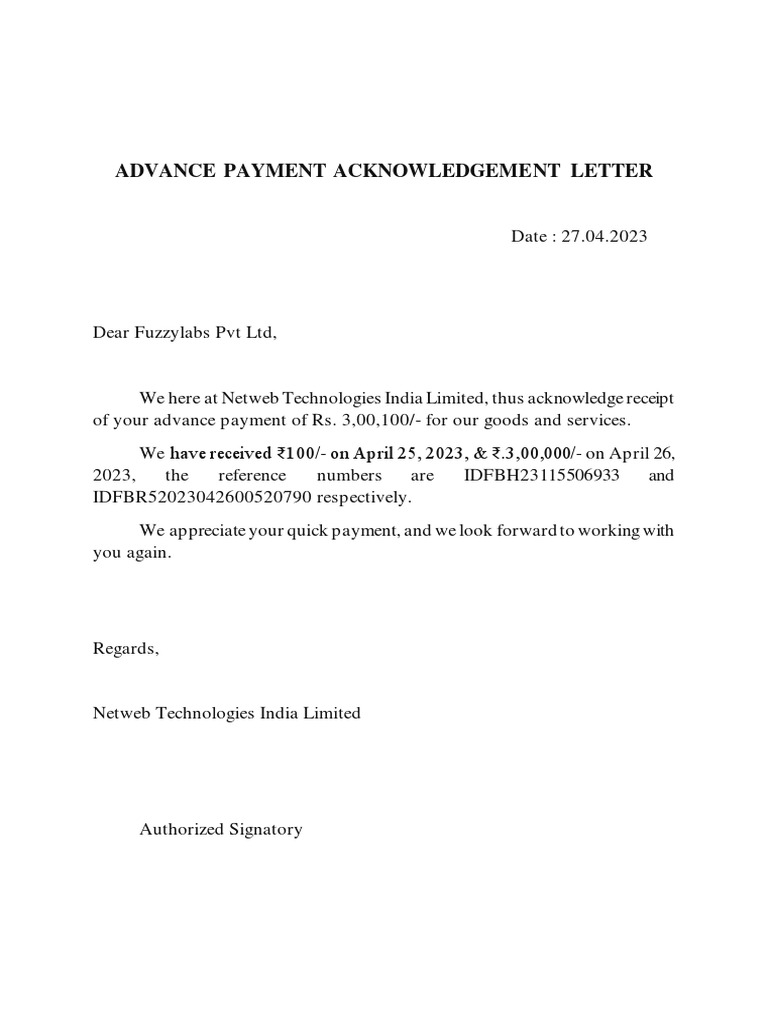 ADVANCE PAYMENT ACKNOWLEDGEMENT LETTER

Date : 27.04.2023

Dear Fuzzylabs Pvt Ltd,

We here at Netweb Technologies India Limited, thus acknowledge receipt of your advance payment of Rs. 3,00,100/- for our goods and services.

We have received ₹100/- on April 25, 2023, & ₹.3,00,000/- on April 26, 2023, the reference numbers are IDFBH23115506933 and IDFBR52023042600520790 respectively.

We appreciate your quick payment, and we look forward to working with you again.

Regards,

Netweb Technologies India Limited

Authorized Signatory